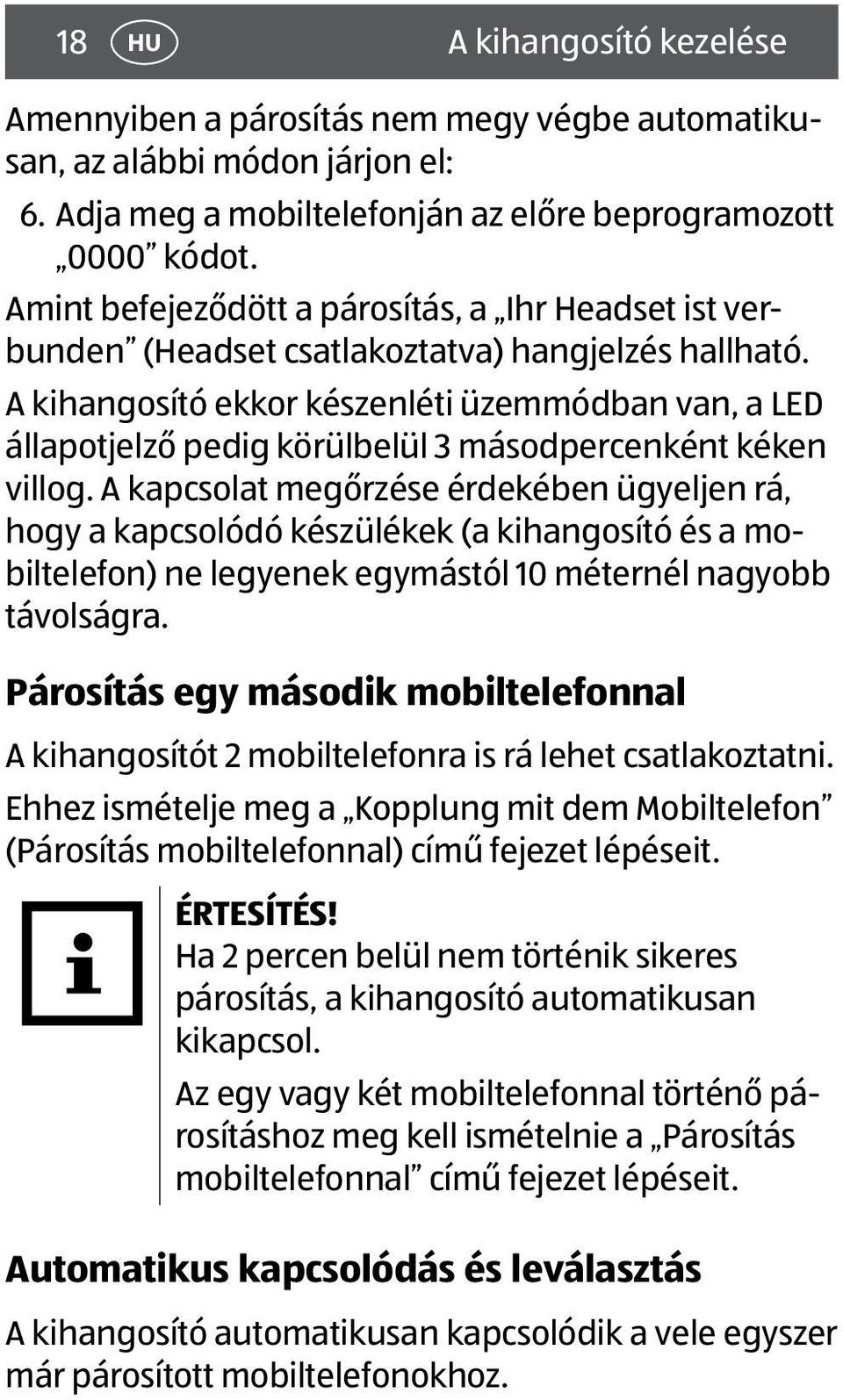 18 HU A kihangosító kezelése

Amennyiben a párosítás nem megy végbe automatikusan, az alábbi módon járjon el:

6. Adja meg a mobiltelefonján az előre beprogramozott „0000” kódot.

Amint befejeződött a párosítás, a „Ihr Headset ist verbunden” (Headset csatlakoztatva) hangjelzés hallható.

A kihangosító ekkor készenléti üzemmódban van, a LED állapotjelző pedig körülbelül 3 másodpercenként kéken villog. A kapcsolat megőrzése érdekében ügyeljen rá, hogy a kapcsolódó készülékek (a kihangosító és a mobiltelefon) ne legyenek egymástól 10 méternél nagyobb távolságra.

Párosítás egy második mobiltelefonnal

A kihangosítót 2 mobiltelefonra is rá lehet csatlakoztatni.

Ehhez ismételje meg a „Kopplung mit dem Mobiltelefon” (Párosítás mobiltelefonnal) című fejezet lépéseit.

ÉRTESÍTÉS!
Ha 2 percen belül nem történik sikeres párosítás, a kihangosító automatikusan kikapcsol.

Az egy vagy két mobiltelefonnal történő párosításhoz meg kell ismételnie a „Párosítás mobiltelefonnal” című fejezet lépéseit.

Automatikus kapcsolódás és leválasztás

A kihangosító automatikusan kapcsolódik a vele egyszer már párosított mobiltelefonokhoz.